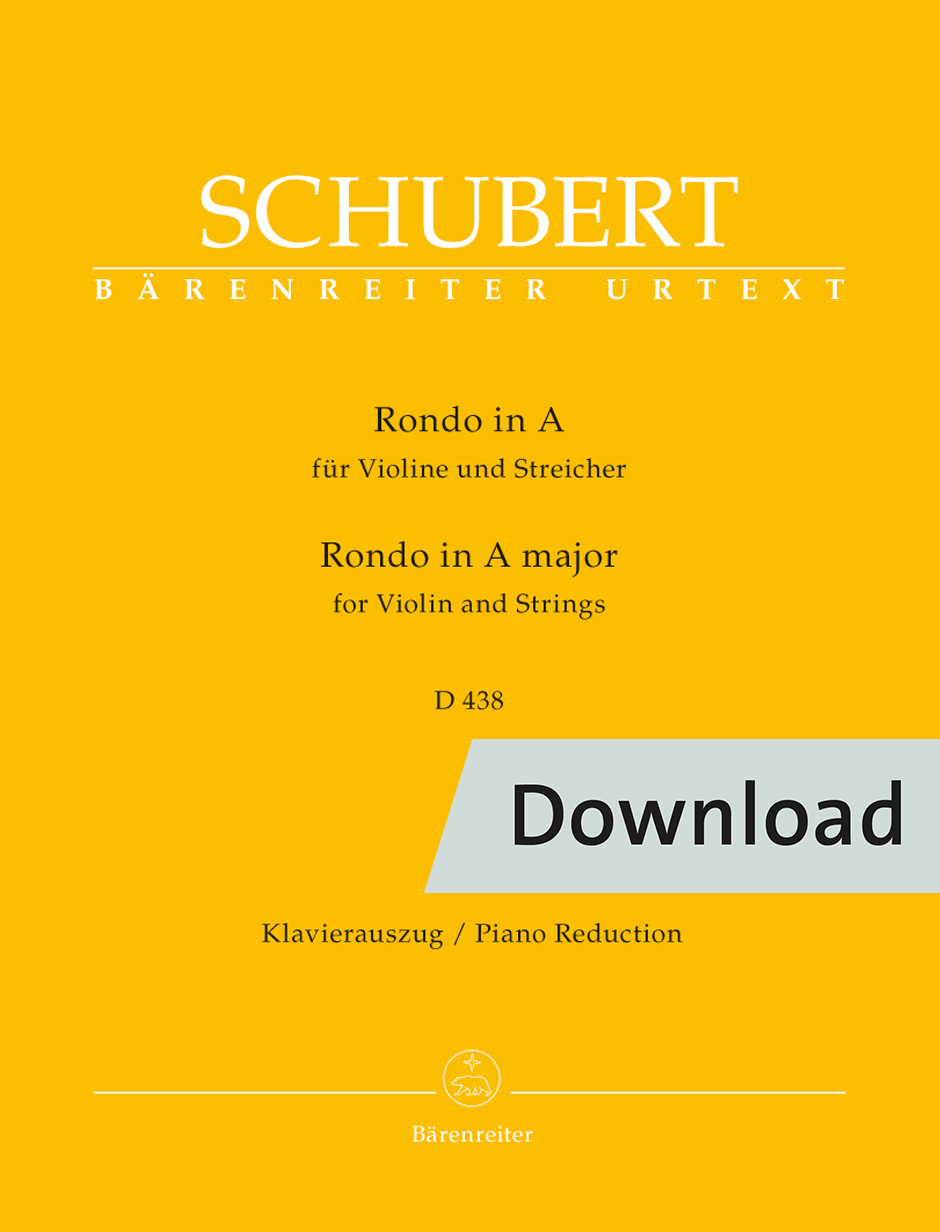 SCHUBERT

BÄRENREITER URTEXT

Rondo in A
für Violine und Streicher

Rondo in A major
for Violin and Strings

D 438

Download

Klavierauszug / Piano Reduction

Bärenreiter